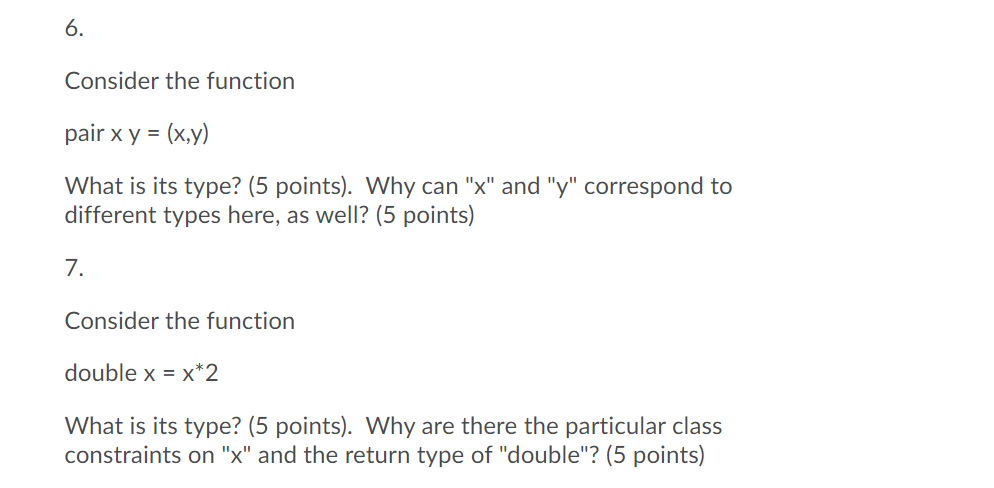 6.

Consider the function

pair x y = (x,y)

What is its type? (5 points). Why can "x" and "y" correspond to different types here, as well? (5 points)

7.

Consider the function

double x = x*2

What is its type? (5 points). Why are there the particular class constraints on "x" and the return type of "double"? (5 points)